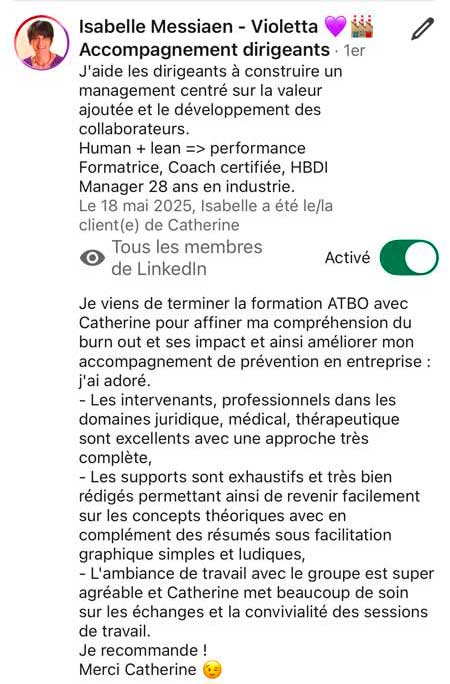 Isabelle Messiaen - Violetta 💜🏭
Accompagnement dirigeants · 1er
J'aide les dirigeants à construire un management centré sur la valeur ajoutée et le développement des collaborateurs.
Human + lean => performance
Formatrice, Coach certifiée, HBDI
Manager 28 ans en industrie.
Le 18 mai 2025, Isabelle a été le/la client(e) de Catherine

Tous les membres de LinkedIn

Activé

Je viens de terminer la formation ATBO avec Catherine pour affiner ma compréhension du burn out et ses impact et ainsi améliorer mon accompagnement de prévention en entreprise : j'ai adoré.
- Les intervenants, professionnels dans les domaines juridique, médical, thérapeutique sont excellents avec une approche très complète,
- Les supports sont exhaustifs et très bien rédigés permettant ainsi de revenir facilement sur les concepts théoriques avec en complément des résumés sous facilitation graphique simples et ludiques,
- L'ambiance de travail avec le groupe est super agréable et Catherine met beaucoup de soin sur les échanges et la convivialité des sessions de travail.
Je recommande !
Merci Catherine 😉